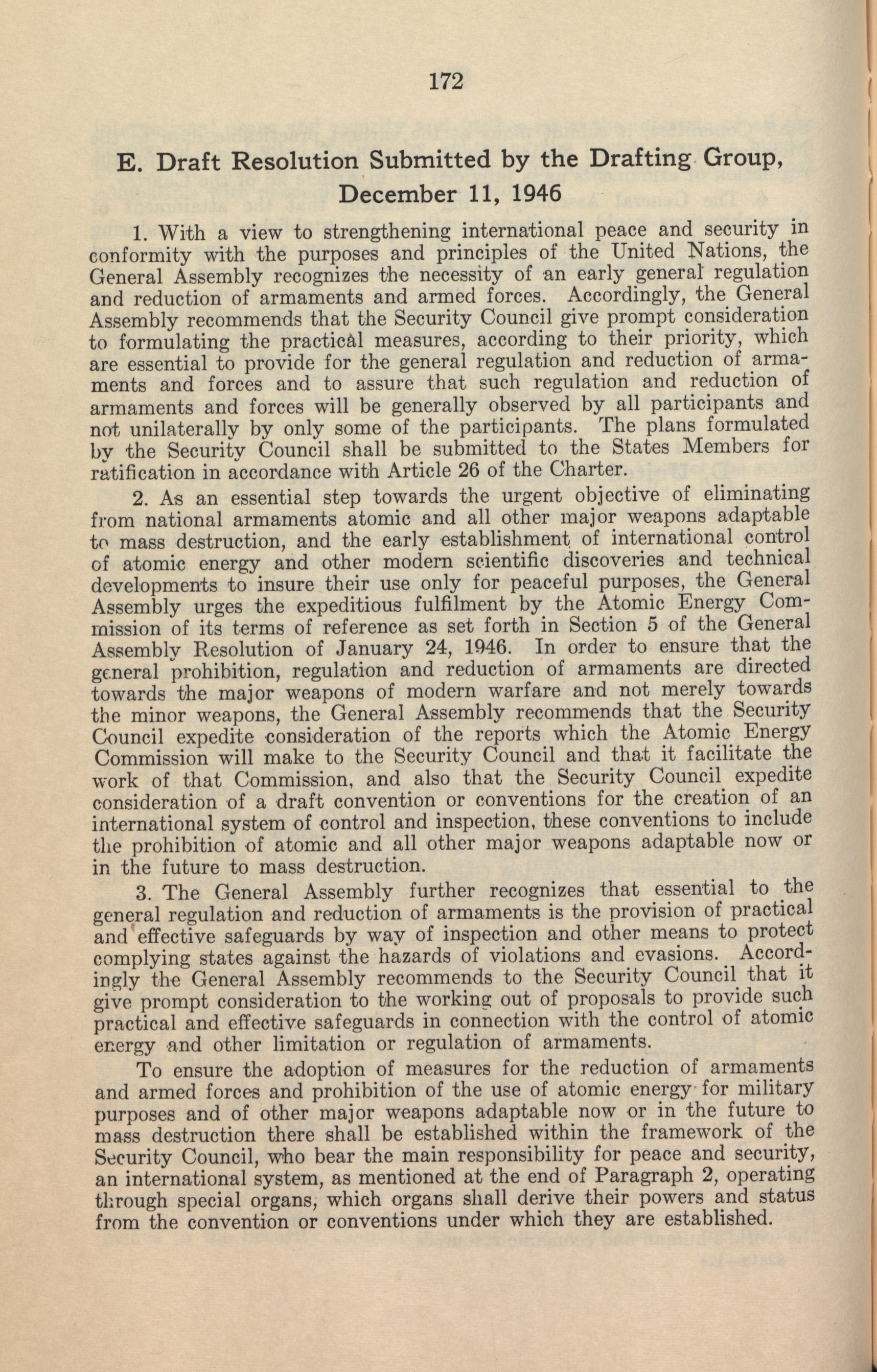 172

E. Draft Resolution Submitted by the Drafting Group, December 11, 1946

1. With a view to strengthening international peace and security in conformity with the purposes and principles of the United Nations, the General Assembly recognizes the necessity of an early general regulation and reduction of armaments and armed forces. Accordingly, the General Assembly recommends that the Security Council give prompt consideration to formulating the practical measures, according to their priority, which are essential to provide for the general regulation and reduction of armaments and forces and to assure that such regulation and reduction of armaments and forces will be generally observed by all participants and not unilaterally by only some of the participants. The plans formulated by the Security Council shall be submitted to the States Members for ratification in accordance with Article 26 of the Charter.

2. As an essential step towards the urgent objective of eliminating from national armaments atomic and all other major weapons adaptable to mass destruction, and the early establishment of international control of atomic energy and other modern scientific discoveries and technical developments to insure their use only for peaceful purposes, the General Assembly urges the expeditious fulfilment by the Atomic Energy Commission of its terms of reference as set forth in Section 5 of the General Assembly Resolution of January 24, 1946. In order to ensure that the general prohibition, regulation and reduction of armaments are directed towards the major weapons of modern warfare and not merely towards the minor weapons, the General Assembly recommends that the Security Council expedite consideration of the reports which the Atomic Energy Commission will make to the Security Council and that it facilitate the work of that Commission, and also that the Security Council expedite consideration of a draft convention or conventions for the creation of an international system of control and inspection, these conventions to include the prohibition of atomic and all other major weapons adaptable now or in the future to mass destruction.

3. The General Assembly further recognizes that essential to the general regulation and reduction of armaments is the provision of practical and effective safeguards by way of inspection and other means to protect complying states against the hazards of violations and evasions. Accordingly the General Assembly recommends to the Security Council that it give prompt consideration to the working out of proposals to provide such practical and effective safeguards in connection with the control of atomic energy and other limitation or regulation of armaments.

To ensure the adoption of measures for the reduction of armaments and armed forces and prohibition of the use of atomic energy for military purposes and of other major weapons adaptable now or in the future to mass destruction there shall be established within the framework of the Security Council, who bear the main responsibility for peace and security, an international system, as mentioned at the end of Paragraph 2, operating through special organs, which organs shall derive their powers and status from the convention or conventions under which they are established.